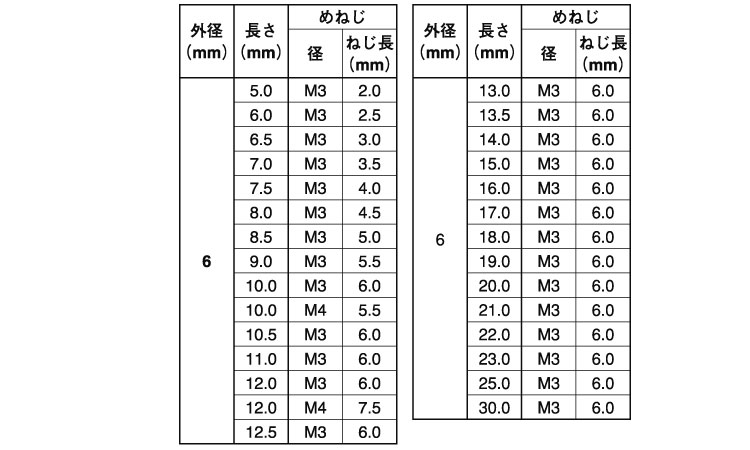 | 外径 (mm) | 長さ (mm) | めねじ 径 | めねじ ねじ長 (mm) |
|---|---|---|---|
| 6 | 5.0 | M3 | 2.0 |
| | 6.0 | M3 | 2.5 |
| | 6.5 | M3 | 3.0 |
| | 7.0 | M3 | 3.5 |
| | 7.5 | M3 | 4.0 |
| | 8.0 | M3 | 4.5 |
| | 8.5 | M3 | 5.0 |
| | 9.0 | M3 | 5.5 |
| | 10.0 | M3 | 6.0 |
| | 10.0 | M4 | 5.5 |
| | 10.5 | M3 | 6.0 |
| | 11.0 | M3 | 6.0 |
| | 12.0 | M3 | 6.0 |
| | 12.0 | M4 | 7.5 |
| | 12.5 | M3 | 6.0 |

| 外径 (mm) | 長さ (mm) | めねじ 径 | めねじ ねじ長 (mm) |
|---|---|---|---|
| 6 | 13.0 | M3 | 6.0 |
| | 13.5 | M3 | 6.0 |
| | 14.0 | M3 | 6.0 |
| | 15.0 | M3 | 6.0 |
| | 16.0 | M3 | 6.0 |
| | 17.0 | M3 | 6.0 |
| | 18.0 | M3 | 6.0 |
| | 19.0 | M3 | 6.0 |
| | 20.0 | M3 | 6.0 |
| | 21.0 | M3 | 6.0 |
| | 22.0 | M3 | 6.0 |
| | 23.0 | M3 | 6.0 |
| | 25.0 | M3 | 6.0 |
| | 30.0 | M3 | 6.0 |